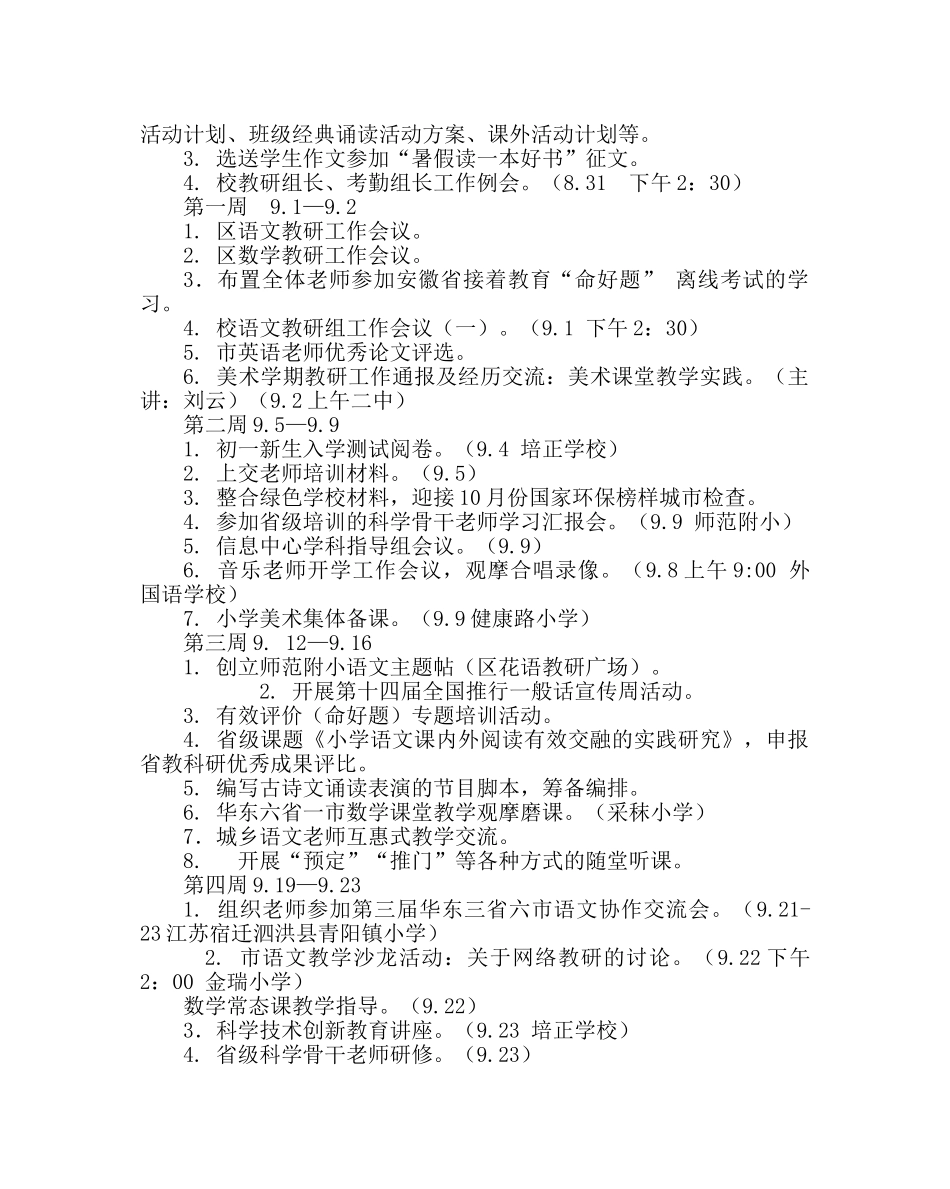 活动计划、班级经典诵读活动方案、课外活动计划等。
3. 选送学生作文参加“暑假读一本好书”征文。
4. 校教研组长、考勤组长工作例会。（8.31 下午 2：30）
第一周 9.1—9.2
1. 区语文教研工作会议。
2. 区数学教研工作会议。
3．布置全体老师参加安徽省接着教育“命好题” 离线考试的学习。
4. 校语文教研组工作会议（一）。（9.1 下午 2：30）
5. 市英语老师优秀论文评选。
6. 美术学期教研工作通报及经历交流：美术课堂教学实践。（主讲：刘云）（9.2 上午二中）
第二周 9.5—9.9
1. 初一新生入学测试阅卷。（9.4 培正学校）
2. 上交老师培训材料。（9.5）
3. 整合绿色学校材料，迎接 10 月份国家环保榜样城市检查。
4. 参加省级培训的科学骨干老师学习汇报会。（9.9 师范附小）
5. 信息中心学科指导组会议。（9.9）
6. 音乐老师开学工作会议，观摩合唱录像。（9.8 上午 9:00 外国语学校）
7. 小学美术集体备课。（9.9 健康路小学）
第三周 9. 12—9.16
1. 创立师范附小语文主题帖（区花语教研广场）。
2. 开展第十四届全国推行一般话宣传周活动。
3. 有效评价（命好题）专题培训活动。
4. 省级课题《小学语文课内外阅读有效交融的实践研究》，申报省教科研优秀成果评比。
5. 编写古诗文诵读表演的节目脚本，筹备编排。
6. 华东六省一市数学课堂教学观摩磨课。（采秣小学）
7．城乡语文老师互惠式教学交流。
8. 开展“预定”“推门”等各种方式的随堂听课。
第四周 9.19—9.23
1. 组织老师参加第三届华东三省六市语文协作交流会。（9.21-23 江苏宿迁泗洪县青阳镇小学）
2. 市语文教学沙龙活动：关于网络教研的讨论。（9.22 下午 2：00 金瑞小学）
数学常态课教学指导。（9.22）
3．科学技术创新教育讲座。（9.23 培正学校）
4. 省级科学骨干老师研修。（9.23）